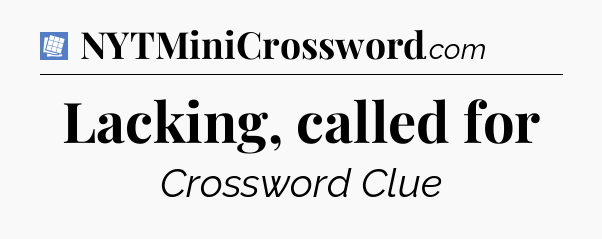 NYTMiniCrossword.com

Lacking, called for

Crossword Clue